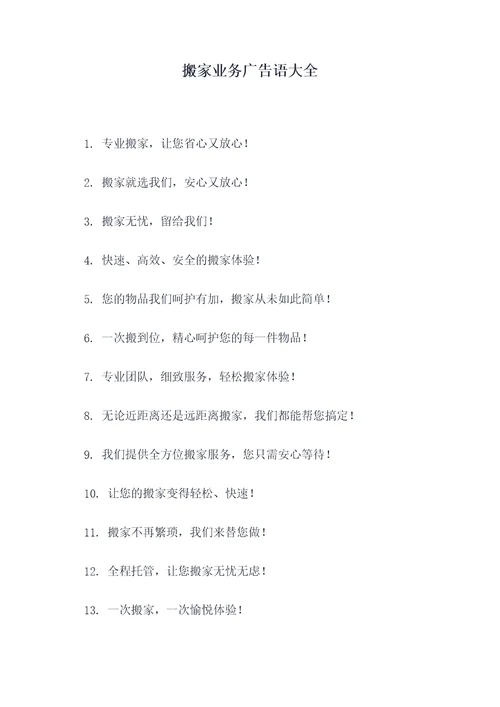 搬家业务广告语大全

1. 专业搬家，让您省心又放心！

2. 搬家就选我们，安心又放心！

3. 搬家无忧，留给我们！

4. 快速、高效、安全的搬家体验！

5. 您的物品我们呵护有加，搬家从未如此简单！

6. 一次搬到位，精心呵护您的每一件物品！

7. 专业团队，细致服务，轻松搬家体验！

8. 无论近距离还是远距离搬家，我们都能帮您搞定！

9. 我们提供全方位搬家服务，您只需安心等待！

10. 让您的搬家变得轻松、快速！

11. 搬家不再繁琐，我们来替您做！

12. 全程托管，让您搬家无忧无虑！

13. 一次搬家，一次愉悦体验！